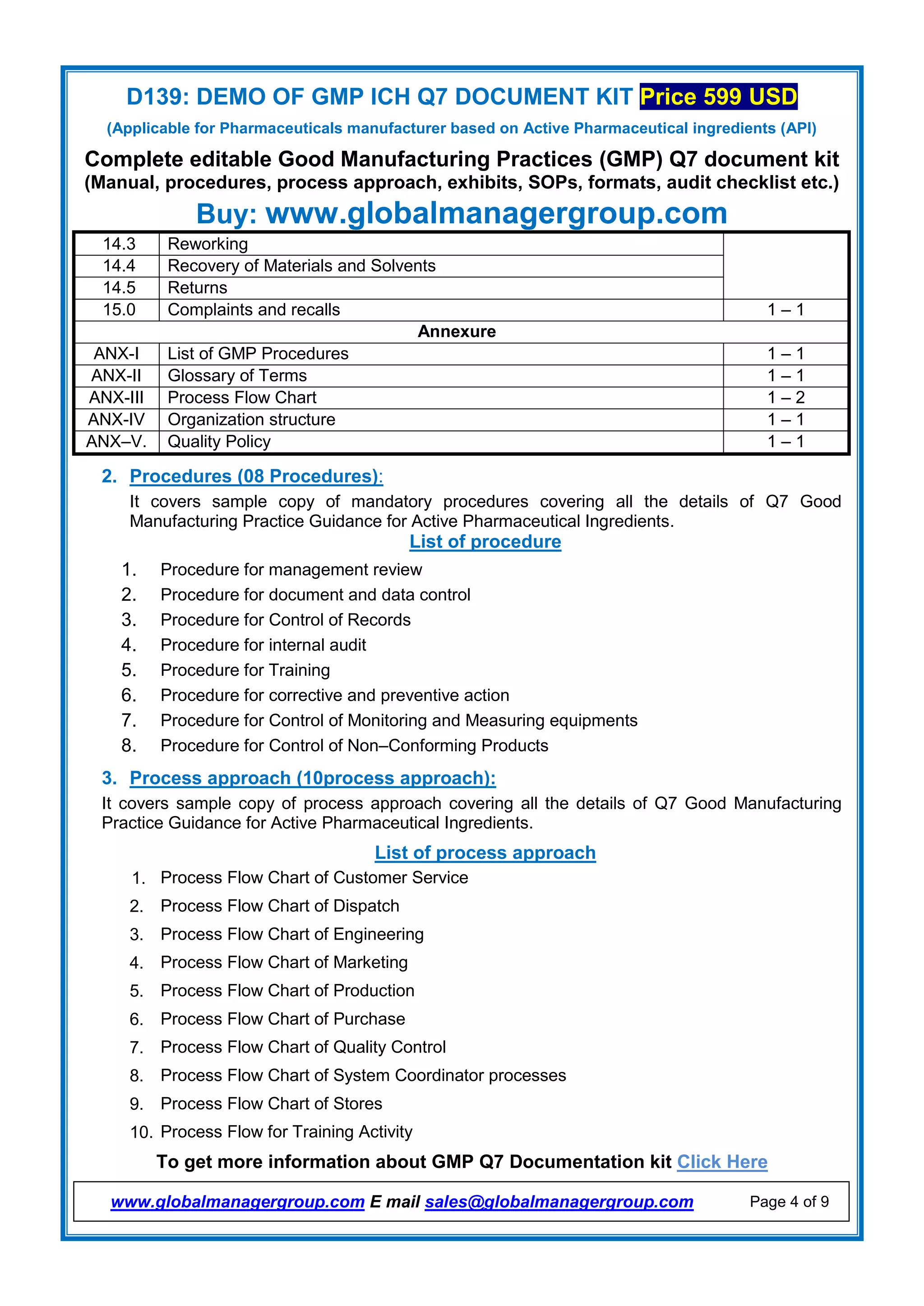 D139: DEMO OF GMP ICH Q7 DOCUMENT KIT Price 599 USD

(Applicable for Pharmaceuticals manufacturer based on Active Pharmaceutical ingredients (API)

Complete editable Good Manufacturing Practices (GMP) Q7 document kit
(Manual, procedures, process approach, exhibits, SOPs, formats, audit checklist etc.)

Buy: www.globalmanagergroup.com

| | | |
|---|---|---|
| 14.3 | Reworking | |
| 14.4 | Recovery of Materials and Solvents | |
| 14.5 | Returns | |
| 15.0 | Complaints and recalls | 1 – 1 |
| Annexure | | |
| ANX-I | List of GMP Procedures | 1 – 1 |
| ANX-II | Glossary of Terms | 1 – 1 |
| ANX-III | Process Flow Chart | 1 – 2 |
| ANX-IV | Organization structure | 1 – 1 |
| ANX–V. | Quality Policy | 1 – 1 |

2. Procedures (08 Procedures):
It covers sample copy of mandatory procedures covering all the details of Q7 Good Manufacturing Practice Guidance for Active Pharmaceutical Ingredients.

List of procedure

1. Procedure for management review
2. Procedure for document and data control
3. Procedure for Control of Records
4. Procedure for internal audit
5. Procedure for Training
6. Procedure for corrective and preventive action
7. Procedure for Control of Monitoring and Measuring equipments
8. Procedure for Control of Non–Conforming Products

3. Process approach (10process approach):
It covers sample copy of process approach covering all the details of Q7 Good Manufacturing Practice Guidance for Active Pharmaceutical Ingredients.

List of process approach

1. Process Flow Chart of Customer Service
2. Process Flow Chart of Dispatch
3. Process Flow Chart of Engineering
4. Process Flow Chart of Marketing
5. Process Flow Chart of Production
6. Process Flow Chart of Purchase
7. Process Flow Chart of Quality Control
8. Process Flow Chart of System Coordinator processes
9. Process Flow Chart of Stores
10. Process Flow for Training Activity

To get more information about GMP Q7 Documentation kit Click Here

www.globalmanagergroup.com E mail sales@globalmanagergroup.com Page 4 of 9